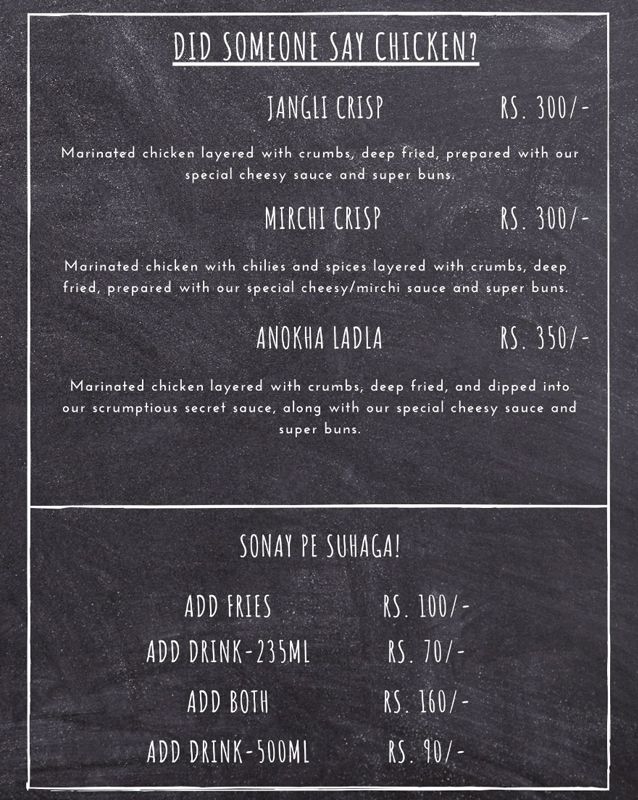 DID SOMEONE SAY CHICKEN?

JANGLI CRISP RS. 300/-

Marinated chicken layered with crumbs, deep fried, prepared with our special cheesy sauce and super buns.

MIRCHI CRISP RS. 300/-

Marinated chicken with chilies and spices layered with crumbs, deep fried, prepared with our special cheesy/mirchi sauce and super buns.

ANOKHA LADLA RS. 350/-

Marinated chicken layered with crumbs, deep fried, and dipped into our scrumptious secret sauce, along with our special cheesy sauce and super buns.

SONAY PE SUHAGA!

ADD FRIES RS. 100/-

ADD DRINK-235ML RS. 70/-

ADD BOTH RS. 160/-

ADD DRINK-500ML RS. 90/-